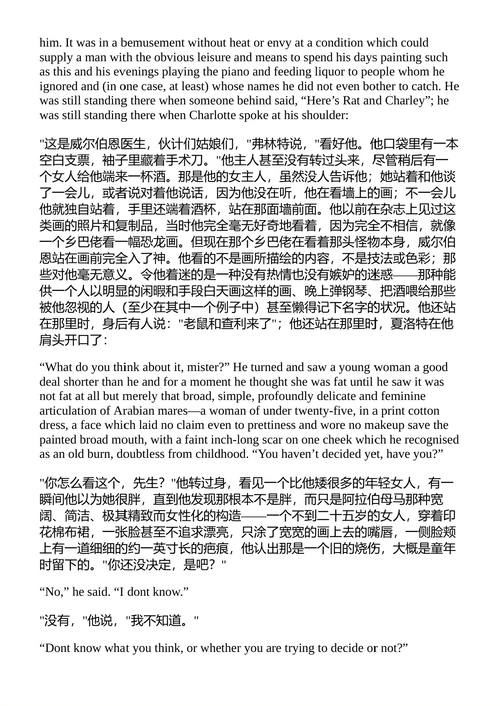 him. It was in a bemusement without heat or envy at a condition which could supply a man with the obvious leisure and means to spend his days painting such as this and his evenings playing the piano and feeding liquor to people whom he ignored and (in one case, at least) whose names he did not even bother to catch. He was still standing there when someone behind said, “Here’s Rat and Charley”; he was still standing there when Charlotte spoke at his shoulder:

"这是威尔伯恩医生，伙计们姑娘们，"弗林特说，"看好他。他口袋里有一本空白支票，袖子里藏着手术刀。"他主人甚至没有转过头来，尽管稍后有一个女人给他端来一杯酒。那是他的女主人，虽然没人告诉他；她站着和他谈了一会儿，或者说对着他说话，因为他没在听，他在看墙上的画；不一会儿他就独自站着，手里还端着酒杯，站在那面墙前面。他以前在杂志上见过这类画的照片和复制品，当时他完全毫无好奇地看着，因为完全不相信，就像一个乡巴佬看一幅恐龙画。但现在那个乡巴佬在看着那头怪物本身，威尔伯恩站在画前完全入了神。他看的不是画所描绘的内容，不是技法或色彩；那些对他毫无意义。令他着迷的是一种没有热情也没有嫉妒的迷惑——那种能供一个人以明显的闲暇和手段白天画这样的画、晚上弹钢琴、把酒喂给那些被他忽视的人（至少在其中一个例子中）甚至懒得记下名字的状况。他还站在那里时，身后有人说："老鼠和查利来了"；他还站在那里时，夏洛特在他肩头开口了：

“What do you think about it, mister?” He turned and saw a young woman a good deal shorter than he and for a moment he thought she was fat until he saw it was not fat at all but merely that broad, simple, profoundly delicate and feminine articulation of Arabian mares—a woman of under twenty-five, in a print cotton dress, a face which laid no claim even to prettiness and wore no makeup save the painted broad mouth, with a faint inch-long scar on one cheek which he recognised as an old burn, doubtless from childhood. “You haven’t decided yet, have you?”

"你怎么看这个，先生？"他转过身，看见一个比他矮很多的年轻女人，有一瞬间他以为她很胖，直到他发现那根本不是胖，而只是阿拉伯母马那种宽阔、简洁、极其精致而女性化的构造——一个不到二十五岁的女人，穿着印花棉布裙，一张脸甚至不追求漂亮，只涂了宽宽的画上去的嘴唇，一侧脸颊上有一道细细的约一英寸长的疤痕，他认出那是一个旧的烧伤，大概是童年时留下的。"你还没决定，是吧？"

“No,” he said. “I dont know.”

"没有，"他说，"我不知道。"

“Dont know what you think, or whether you are trying to decide or not?”